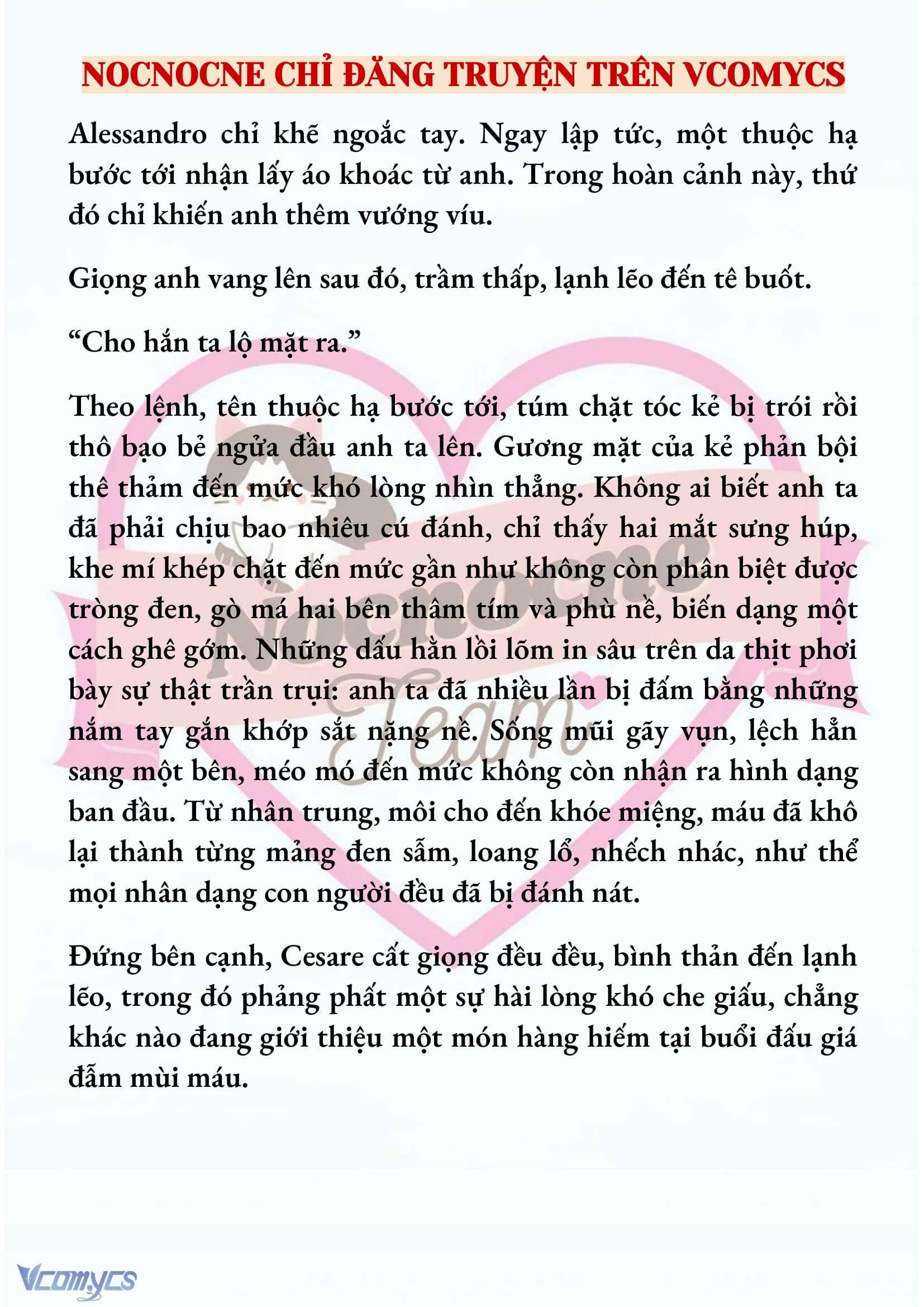 NOCNOCNE CHỈ ĐĂNG TRUYỆN TRÊN VCOMYCS

Alessandro chỉ khẽ ngoắc tay. Ngay lập tức, một thuộc hạ bước tới nhận lấy áo khoác từ anh. Trong hoàn cảnh này, thứ đó chỉ khiến anh thêm vướng víu.

Giọng anh vang lên sau đó, trầm thấp, lạnh lẽo đến tê buốt.

“Cho hắn ta lộ mặt ra.”

Theo lệnh, tên thuộc hạ bước tới, túm chặt tóc kẻ bị trói rồi thô bạo bẻ ngửa đầu anh ta lên. Gương mặt của kẻ phản bội thê thảm đến mức khó lòng nhìn thẳng. Không ai biết anh ta đã phải chịu bao nhiêu cú đánh, chỉ thấy hai mắt sưng húp, khe mí khép chặt đến mức gần như không còn phân biệt được tròng đen, gò má hai bên thâm tím và phù nề, biến dạng một cách ghê gớm. Những dấu hằn lồi lõm in sâu trên da thịt phơi bày sự thật trần trụi: anh ta đã nhiều lần bị đấm bằng những nắm tay gắn khớp sắt nặng nề. Sống mũi gãy vụn, lệch hẳn sang một bên, méo mó đến mức không còn nhận ra hình dạng ban đầu. Từ nhân trung, môi cho đến khóe miệng, máu đã khô lại thành từng mảng đen sẫm, loang lổ, nhếch nhác, như thể mọi nhân dạng con người đều đã bị đánh nát.

Đứng bên cạnh, Cesare cất giọng đều đều, bình thản đến lạnh lẽo, trong đó phảng phất một sự hài lòng khó che giấu, chẳng khác nào đang giới thiệu một món hàng hiếm tại buổi đấu giá đẫm mùi máu.

Nocnocne Team

Vcomycs